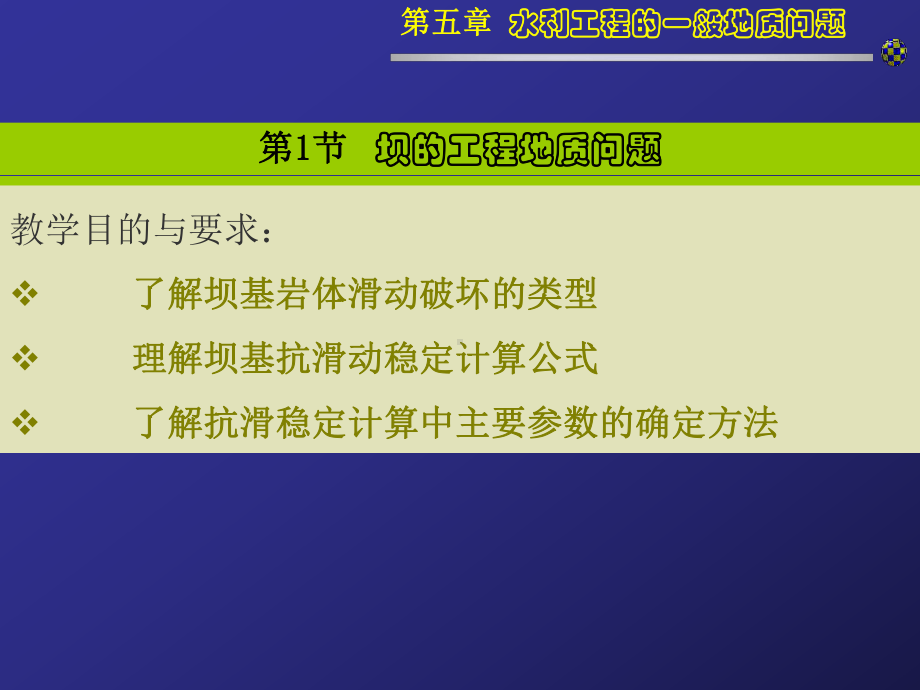 第五章 水利工程的一般地质问题

第1节 坝的工程地质问题

教学目的与要求：

❖ 了解坝基岩体滑动破坏的类型

❖ 理解坝基抗滑动稳定计算公式

❖ 了解抗滑稳定计算中主要参数的确定方法